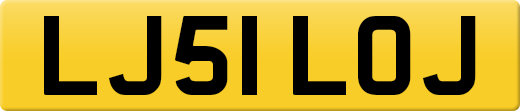 LJ51 LOJ